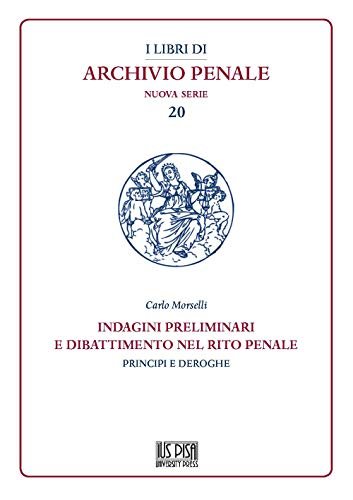 I LIBRI DI
ARCHIVIO PENALE
NUOVA SERIE
20

Carlo Morselli

INDAGINI PRELIMINARI
E DIBATTIMENTO NEL RITO PENALE
PRINCIPI E DEROGHE

IUS PISA
UNIVERSITY PRESS